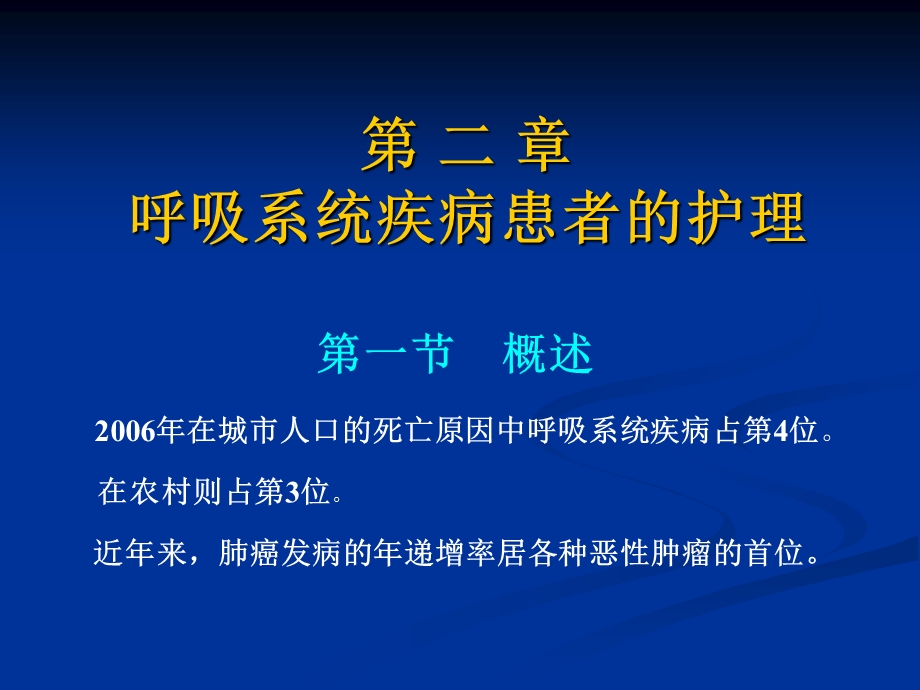 第 二 章
呼吸系统疾病患者的护理

第一节　概述

2006年在城市人口的死亡原因中呼吸系统疾病占第4位。

在农村则占第3位。

近年来，肺癌发病的年递增率居各种恶性肿瘤的首位。